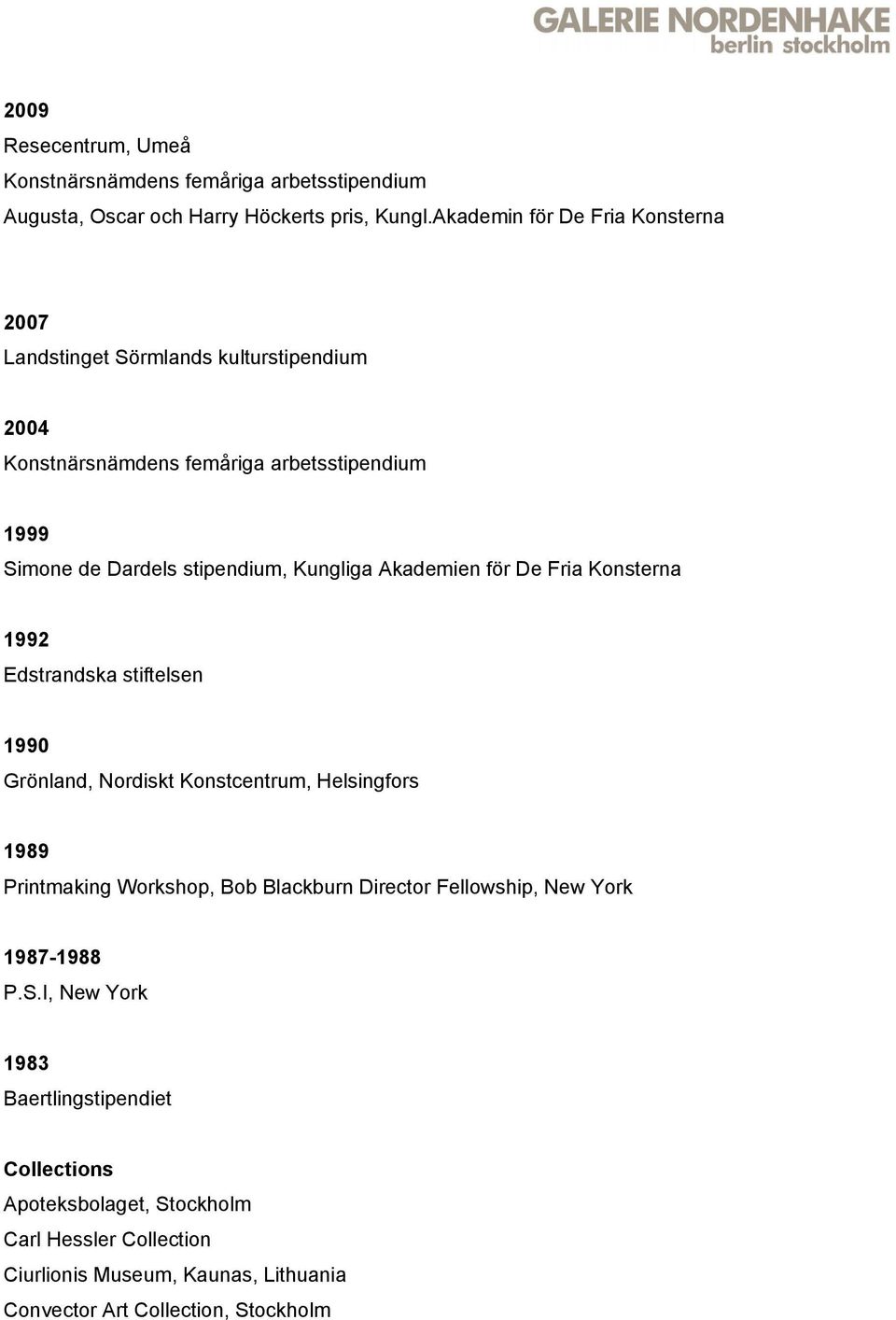 GALERIE NORDENHAKE
berlin stockholm

2009
Resecentrum, Umeå
Konstnärsnämdens femåriga arbetsstipendium
Augusta, Oscar och Harry Höckerts pris, Kungl.Akademin för De Fria Konsterna

2007
Landstinget Sörmlands kulturstipendium

2004
Konstnärsnämdens femåriga arbetsstipendium

1999
Simone de Dardels stipendium, Kungliga Akademien för De Fria Konsterna

1992
Edstrandska stiftelsen

1990
Grönland, Nordiskt Konstcentrum, Helsingfors

1989
Printmaking Workshop, Bob Blackburn Director Fellowship, New York

1987-1988
P.S.I, New York

1983
Baertlingstipendiet

Collections
Apoteksbolaget, Stockholm
Carl Hessler Collection
Ciurlionis Museum, Kaunas, Lithuania
Convector Art Collection, Stockholm